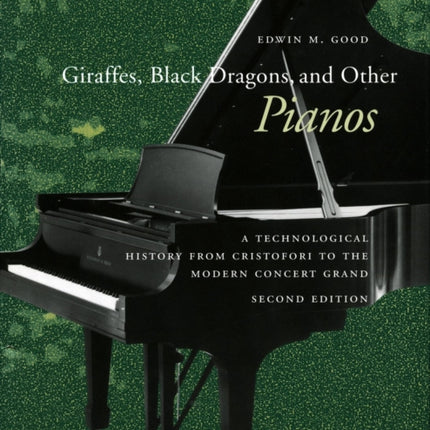 EDWIN M. GOOD

Giraffes, Black Dragons, and Other
Pianos

A TECHNOLOGICAL HISTORY FROM CRISTOFORI TO THE MODERN CONCERT GRAND

SECOND EDITION